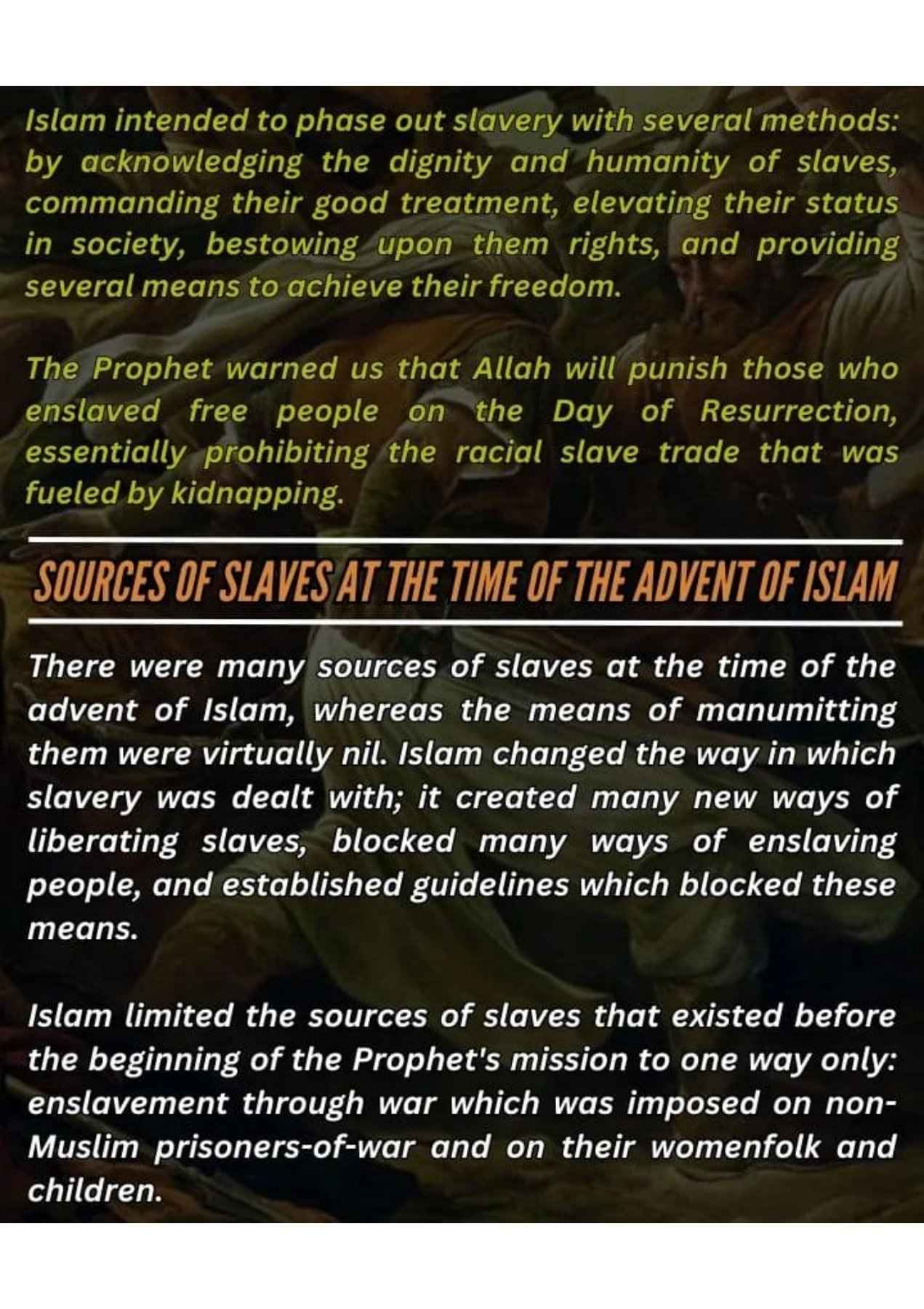 Islam intended to phase out slavery with several methods: by acknowledging the dignity and humanity of slaves, commanding their good treatment, elevating their status in society, bestowing upon them rights, and providing several means to achieve their freedom.

The Prophet warned us that Allah will punish those who enslaved free people on the Day of Resurrection, essentially prohibiting the racial slave trade that was fueled by kidnapping.

SOURCES OF SLAVES AT THE TIME OF THE ADVENT OF ISLAM

There were many sources of slaves at the time of the advent of Islam, whereas the means of manumitting them were virtually nil. Islam changed the way in which slavery was dealt with; it created many new ways of liberating slaves, blocked many ways of enslaving people, and established guidelines which blocked these means.

Islam limited the sources of slaves that existed before the beginning of the Prophet's mission to one way only: enslavement through war which was imposed on non-Muslim prisoners-of-war and on their womenfolk and children.